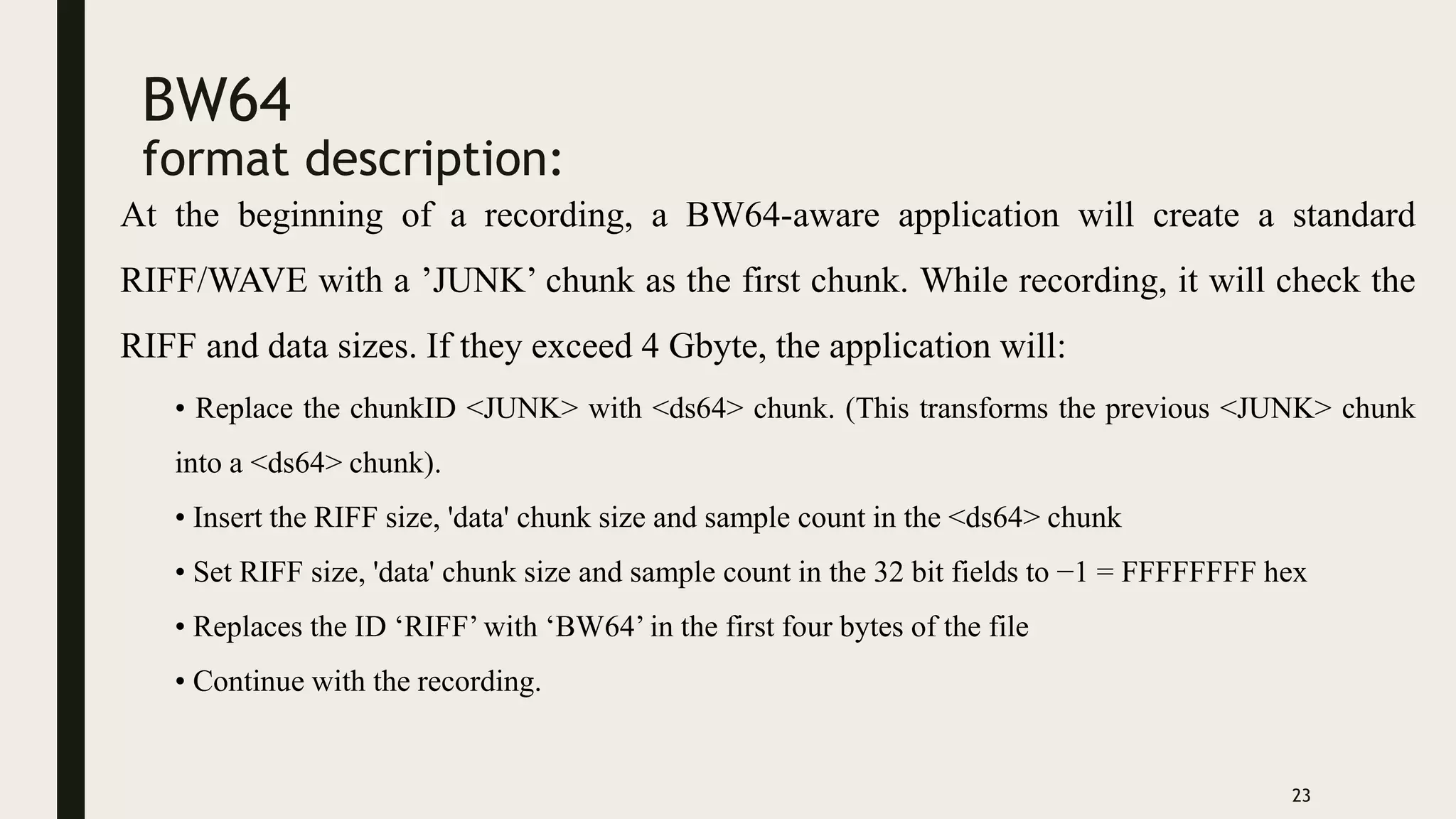 BW64
format description:

At the beginning of a recording, a BW64-aware application will create a standard RIFF/WAVE with a ’JUNK’ chunk as the first chunk. While recording, it will check the RIFF and data sizes. If they exceed 4 Gbyte, the application will:

• Replace the chunkID <JUNK> with <ds64> chunk. (This transforms the previous <JUNK> chunk into a <ds64> chunk).

• Insert the RIFF size, 'data' chunk size and sample count in the <ds64> chunk

• Set RIFF size, 'data' chunk size and sample count in the 32 bit fields to −1 = FFFFFFFF hex

• Replaces the ID ‘RIFF’ with ‘BW64’ in the first four bytes of the file

• Continue with the recording.

23